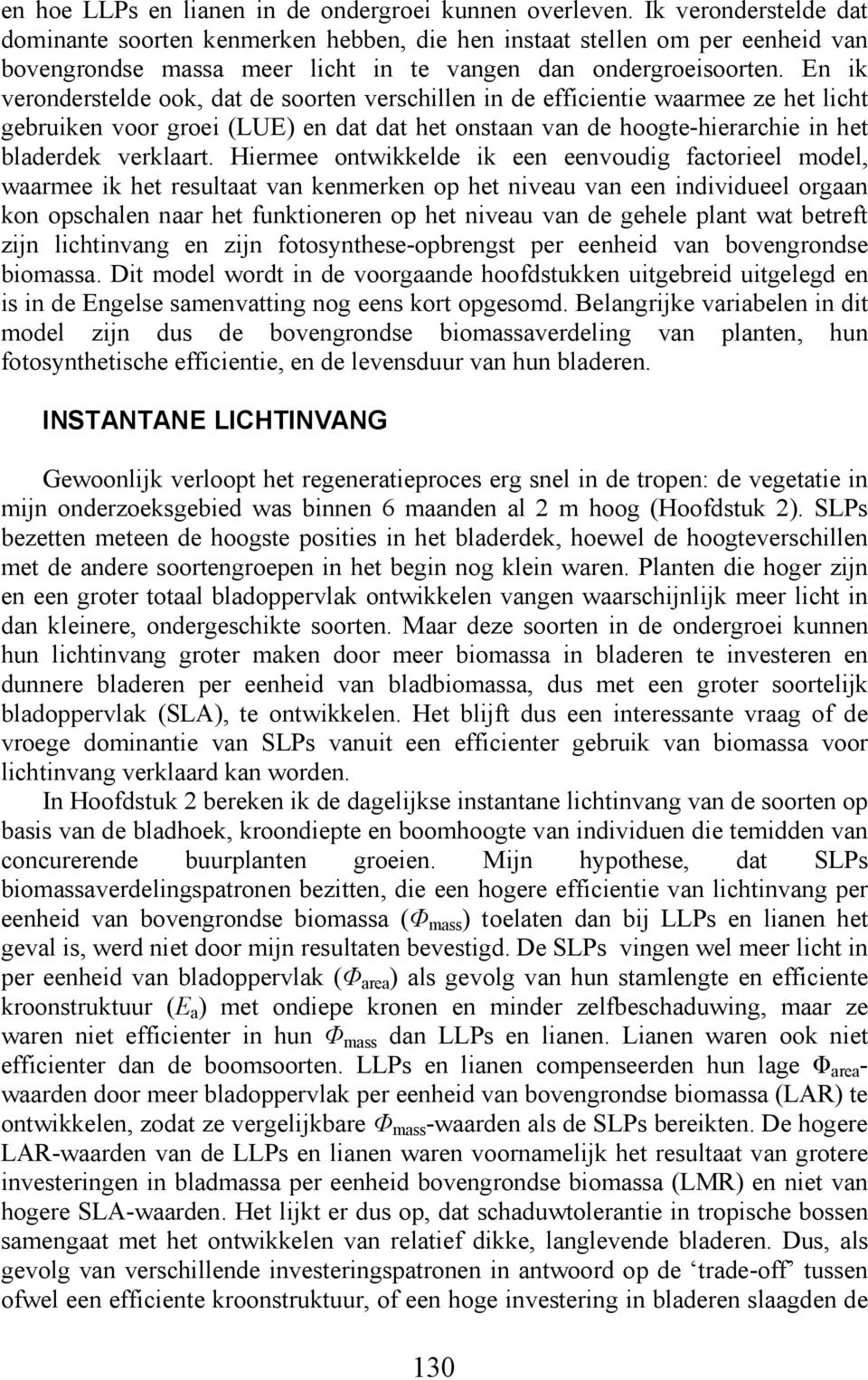 en hoe LLPs en lianen in de ondergroei kunnen overleven. Ik veronderstelde dat dominante soorten kenmerken hebben, die hen instaat stellen om per eenheid van bovengrondse massa meer licht in te vangen dan ondergroeisoorten. En ik veronderstelde ook, dat de soorten verschillen in de efficientie waarmee ze het licht gebruiken voor groei (LUE) en dat dat het onstaan van de hoogte-hierarchie in het bladerdek verklaart. Hiermee ontwikkelde ik een eenvoudig factorieel model, waarmee ik het resultaat van kenmerken op het niveau van een individueel orgaan kon opschalen naar het funktioneren op het niveau van de gehele plant wat betreft zijn lichtinvang en zijn fotosynthese-opbrengst per eenheid van bovengrondse biomassa. Dit model wordt in de voorgaande hoofdstukken uitgebreid uitgelegd en is in de Engelse samenvatting nog eens kort opgesomd. Belangrijke variabelen in dit model zijn dus de bovengrondse biomassaverdeling van planten, hun fotosynthetische efficientie, en de levensduur van hun bladeren.

INSTANTANE LICHTINVANG

Gewoonlijk verloopt het regeneratieproces erg snel in de tropen: de vegetatie in mijn onderzoeksgebied was binnen 6 maanden al 2 m hoog (Hoofdstuk 2). SLPs bezetten meteen de hoogste posities in het bladerdek, hoewel de hoogteverschillen met de andere soortengroepen in het begin nog klein waren. Planten die hoger zijn en een groter totaal bladoppervlak ontwikkelen vangen waarschijnlijk meer licht in dan kleinere, ondergeschikte soorten. Maar deze soorten in de ondergroei kunnen hun lichtinvang groter maken door meer biomassa in bladeren te investeren en dunnere bladeren per eenheid van bladbiomassa, dus met een groter soortelijk bladoppervlak (SLA), te ontwikkelen. Het blijft dus een interessante vraag of de vroege dominantie van SLPs vanuit een efficienter gebruik van biomassa voor lichtinvang verklaard kan worden.

In Hoofdstuk 2 bereken ik de dagelijkse instantane lichtinvang van de soorten op basis van de bladhoek, kroondiepte en boomhoogte van individuen die temidden van concurerende buurplanten groeien. Mijn hypothese, dat SLPs biomassaverdelingspatronen bezitten, die een hogere efficientie van lichtinvang per eenheid van bovengrondse biomassa ($\Phi_{mass}$) toelaten dan bij LLPs en lianen het geval is, werd niet door mijn resultaten bevestigd. De SLPs vingen wel meer licht in per eenheid van bladoppervlak ($\Phi_{area}$) als gevolg van hun stamlengte en efficiente kroonstruktuur ($E_a$) met ondiepe kronen en minder zelfbeschaduwing, maar ze waren niet efficienter in hun $\Phi_{mass}$ dan LLPs en lianen. Lianen waren ook niet efficienter dan de boomsoorten. LLPs en lianen compenseerden hun lage $\Phi_{area}$-waarden door meer bladoppervlak per eenheid van bovengrondse biomassa (LAR) te ontwikkelen, zodat ze vergelijkbare $\Phi_{mass}$-waarden als de SLPs bereikten. De hogere LAR-waarden van de LLPs en lianen waren voornamelijk het resultaat van grotere investeringen in bladmassa per eenheid bovengrondse biomassa (LMR) en niet van hogere SLA-waarden. Het lijkt er dus op, dat schaduwtolerantie in tropische bossen samengaat met het ontwikkelen van relatief dikke, langlevende bladeren. Dus, als gevolg van verschillende investeringspatronen in antwoord op de ‘trade-off’ tussen ofwel een efficiente kroonstruktuur, of een hoge investering in bladeren slaagden de

130